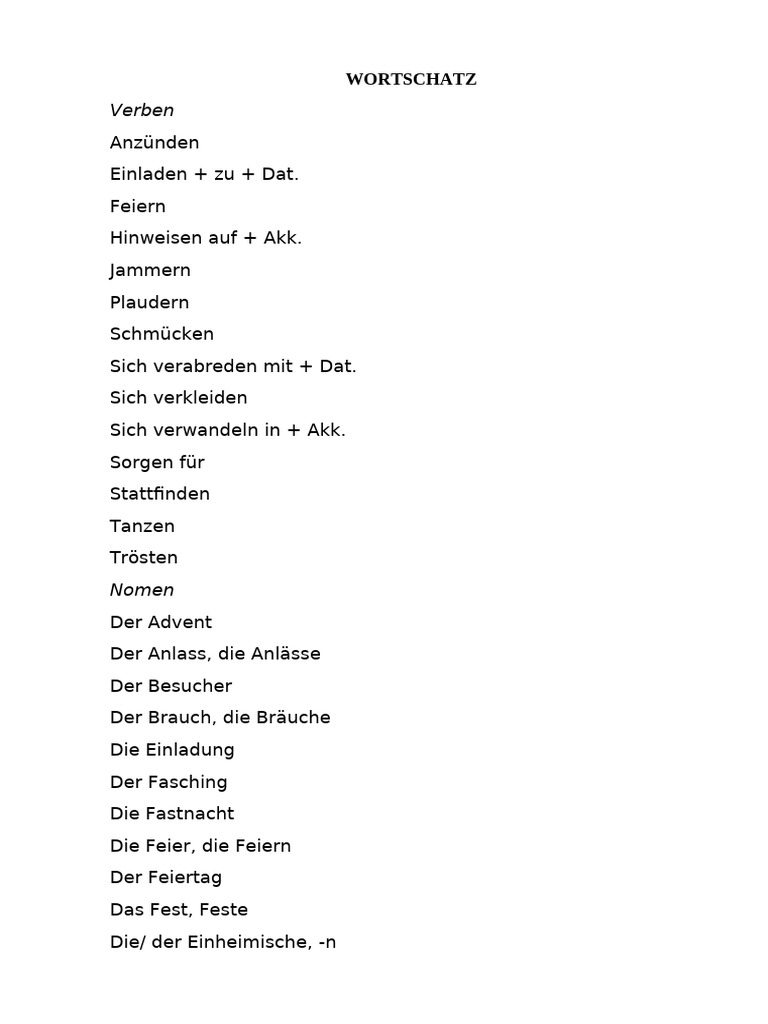 WORTSCHATZ

Verben

Anzünden

Einladen + zu + Dat.

Feiern

Hinweisen auf + Akk.

Jammern

Plaudern

Schmücken

Sich verabreden mit + Dat.

Sich verkleiden

Sich verwandeln in + Akk.

Sorgen für

Stattfinden

Tanzen

Trösten

Nomen

Der Advent

Der Anlass, die Anlässe

Der Besucher

Der Brauch, die Bräuche

Die Einladung

Der Fasching

Die Fastnacht

Die Feier, die Feiern

Der Feiertag

Das Fest, Feste

Die/ der Einheimische, -n